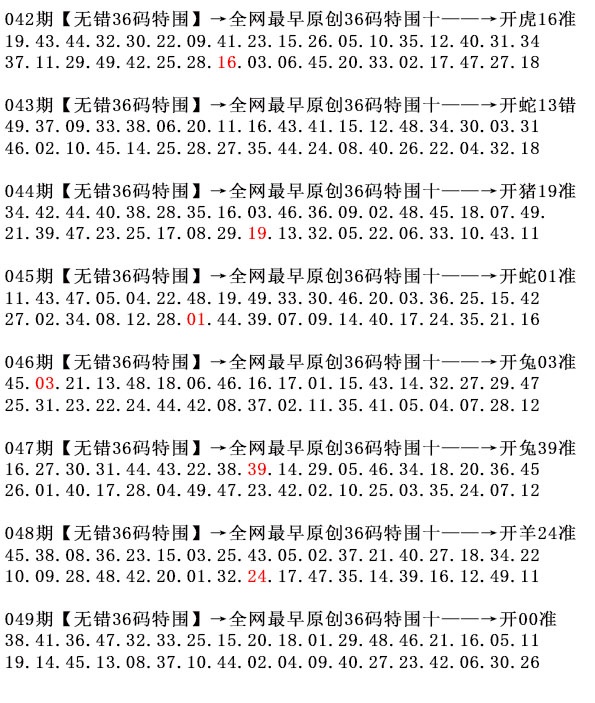 042期【无错36码特围】→全网最早原创36码特围十——→开虎16准
19.43.44.32.30.22.09.41.23.15.26.05.10.35.12.40.31.34
37.11.29.49.42.25.28.16.03.06.45.20.33.02.17.47.27.18

043期【无错36码特围】→全网最早原创36码特围十——→开蛇13错
49.37.09.33.38.06.20.11.16.43.41.15.12.48.34.30.03.31
46.02.10.45.14.25.28.27.35.44.24.08.40.26.22.04.32.18

044期【无错36码特围】→全网最早原创36码特围十——→开猪19准
34.42.44.40.38.28.35.16.03.46.36.09.02.48.45.18.07.49.
21.39.47.23.25.17.08.29.19.13.32.05.22.06.33.10.43.11

045期【无错36码特围】→全网最早原创36码特围十——→开蛇01准
11.43.47.05.04.22.48.19.49.33.30.46.20.03.36.25.15.42
27.02.34.08.12.28.01.44.39.07.09.14.40.17.24.35.21.16

046期【无错36码特围】→全网最早原创36码特围十——→开兔03准
45.03.21.13.48.18.06.46.16.17.01.15.43.14.32.27.29.47
25.31.23.22.24.44.42.08.37.02.11.35.41.05.04.07.28.12

047期【无错36码特围】→全网最早原创36码特围十——→开兔39准
16.27.30.31.44.43.22.38.39.14.29.05.46.34.18.20.36.45
26.01.40.17.28.04.49.47.23.42.02.10.25.03.35.24.07.12

048期【无错36码特围】→全网最早原创36码特围十——→开羊24准
45.38.08.36.23.15.03.25.43.05.02.37.21.40.27.18.34.22
10.09.28.48.42.20.01.32.24.17.47.35.14.39.16.12.49.11

049期【无错36码特围】→全网最早原创36码特围十——→开00准
38.41.36.47.32.33.25.15.20.18.01.29.48.46.21.16.05.11
19.14.45.13.08.37.10.44.02.04.09.40.27.23.42.06.30.26